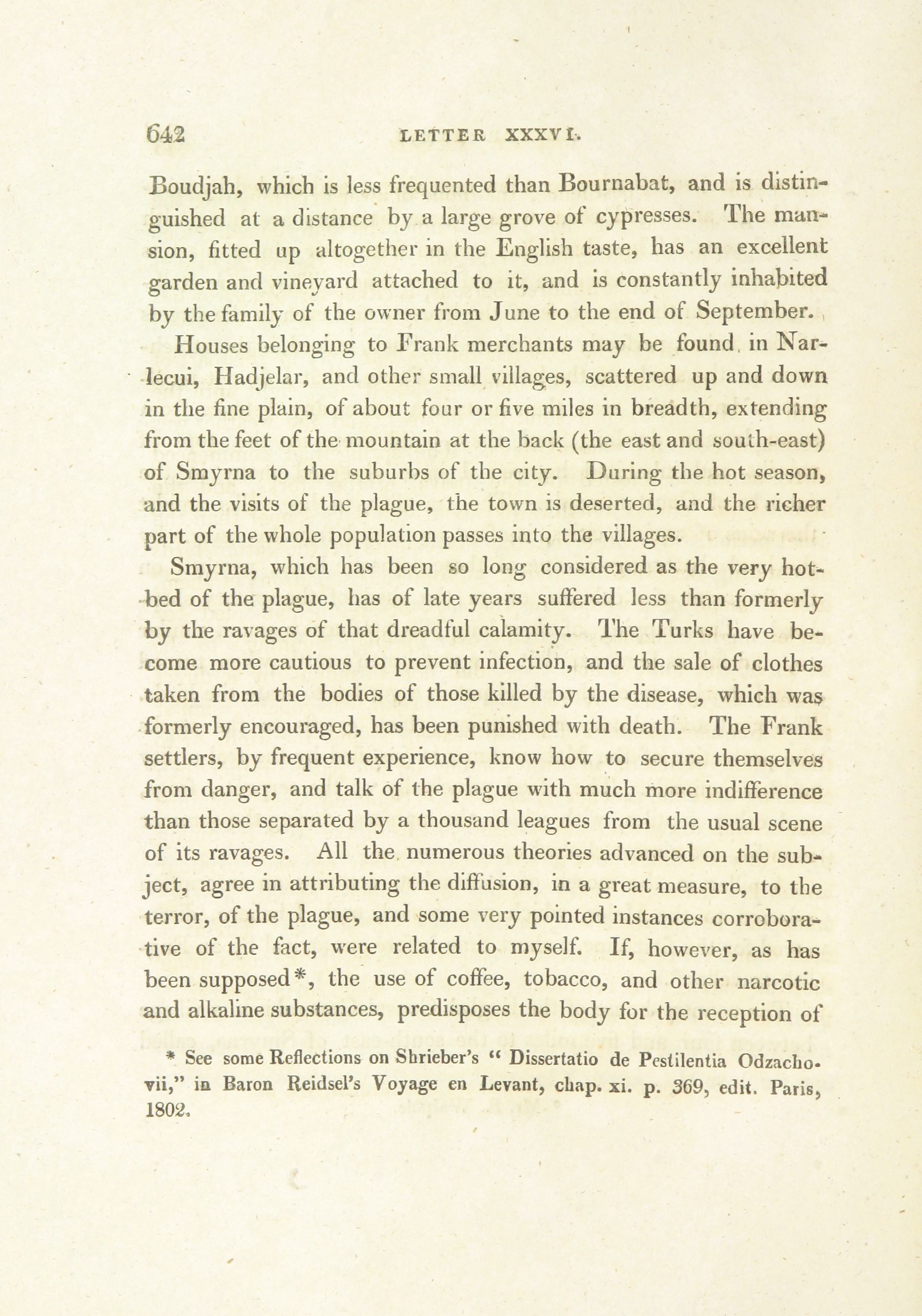 642 LETTER XXXVI.

Boudjah, which is less frequented than Bournabat, and is distinguished at a distance by a large grove of cypresses. The mansion, fitted up altogether in the English taste, has an excellent garden and vineyard attached to it, and is constantly inhabited by the family of the owner from June to the end of September.

Houses belonging to Frank merchants may be found in Narlecui, Hadjelar, and other small villages, scattered up and down in the fine plain, of about four or five miles in breadth, extending from the feet of the mountain at the back (the east and south-east) of Smyrna to the suburbs of the city. During the hot season, and the visits of the plague, the town is deserted, and the richer part of the whole population passes into the villages.

Smyrna, which has been so long considered as the very hotbed of the plague, has of late years suffered less than formerly by the ravages of that dreadful calamity. The Turks have become more cautious to prevent infection, and the sale of clothes taken from the bodies of those killed by the disease, which was formerly encouraged, has been punished with death. The Frank settlers, by frequent experience, know how to secure themselves from danger, and talk of the plague with much more indifference than those separated by a thousand leagues from the usual scene of its ravages. All the numerous theories advanced on the subject, agree in attributing the diffusion, in a great measure, to the terror, of the plague, and some very pointed instances corroborative of the fact, were related to myself. If, however, as has been supposed*, the use of coffee, tobacco, and other narcotic and alkaline substances, predisposes the body for the reception of

* See some Reflections on Shrieber's "Dissertatio de Pestilentia Odzachovii," in Baron Reidsel's Voyage en Levant, chap. xi. p. 369, edit. Paris, 1802.